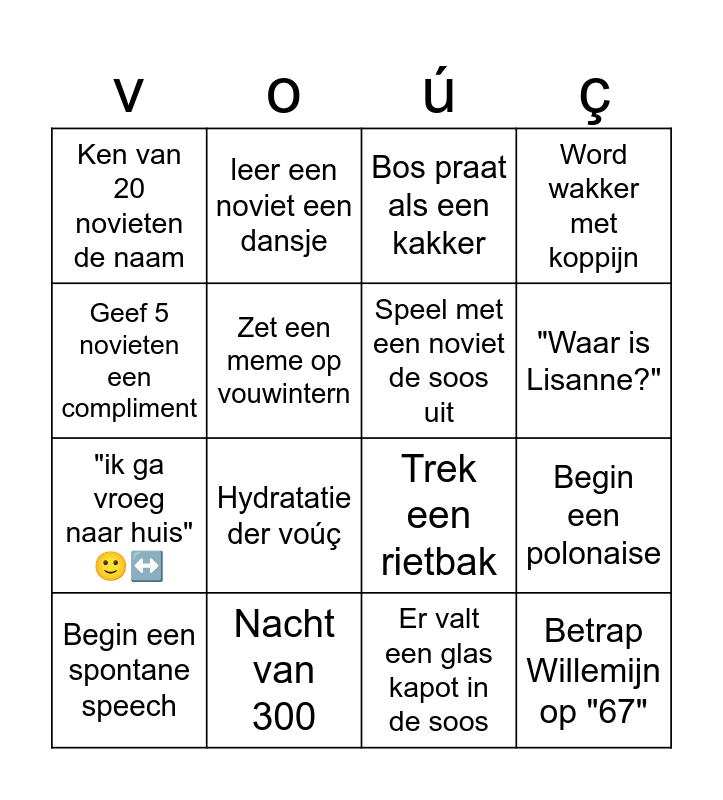 | V | O | Ú | Ç |
|---|---|---|---|
| Ken van 20 novieten de naam | leer een noviet een dansje | Bos praat als een kakker | Word wakker met koppijn |
| Geef 5 novieten een compliment | Zet een meme op vouwintern | Speel met een noviet de soos uit | "Waar is Lisanne?" |
| "ik ga vroeg naar huis" 🙂↔️ | Hydratatie der voúç | Trek een rietbak | Begin een polonaise |
| Begin een spontane speech | Nacht van 300 | Er valt een glas kapot in de soos | Betrap Willemijn op "67" |